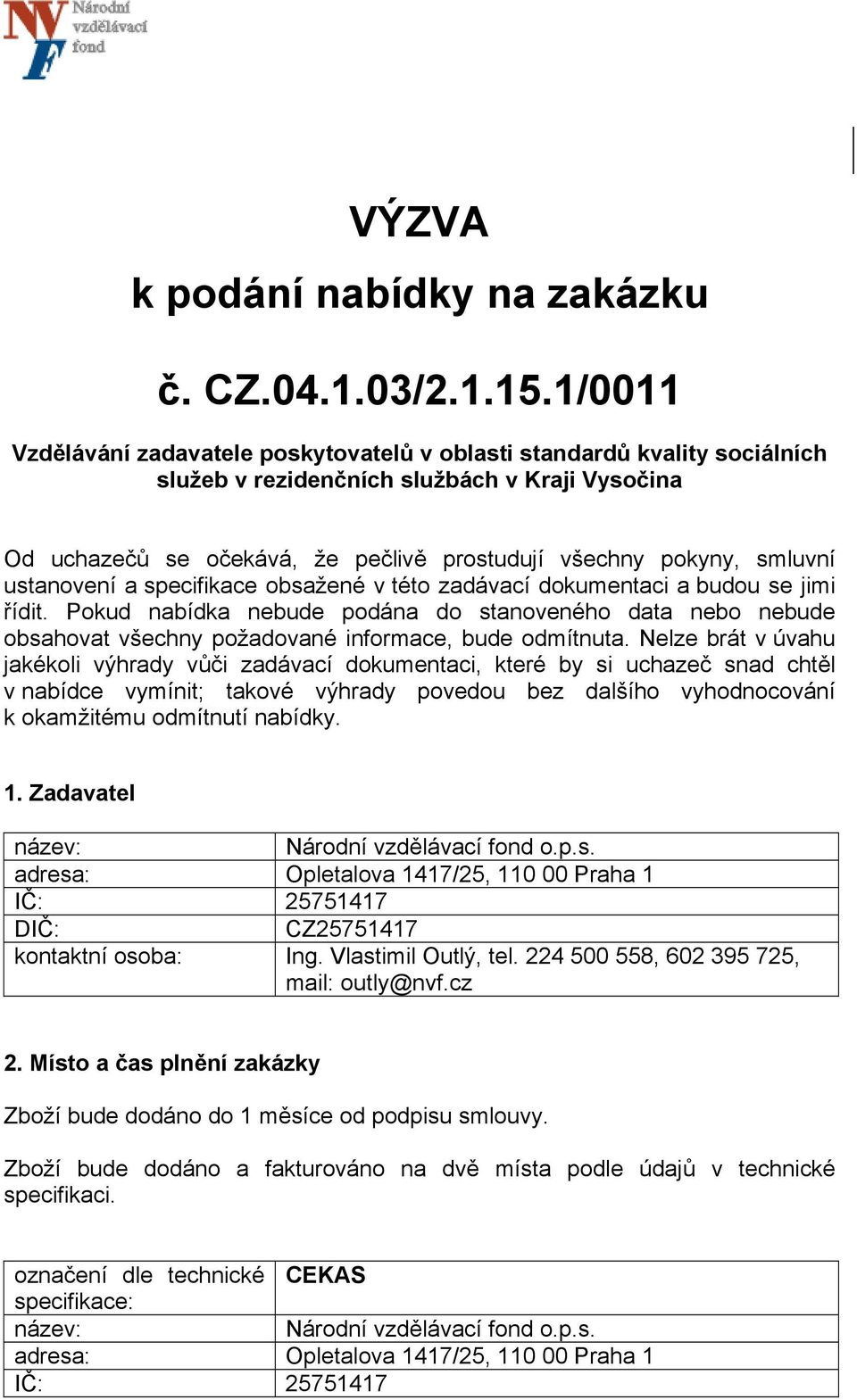 NVF Národní vzdělávací fond

VÝZVA

k podání nabídky na zakázku

č. CZ.04.1.03/2.1.15.1/0011

Vzdělávání zadavatele poskytovatelů v oblasti standardů kvality sociálních služeb v rezidenčních službách v Kraji Vysočina

Od uchazečů se očekává, že pečlivě prostudují všechny pokyny, smluvní ustanovení a specifikace obsažené v této zadávací dokumentaci a budou se jimi řídit. Pokud nabídka nebude podána do stanoveného data nebo nebude obsahovat všechny požadované informace, bude odmítnuta. Nelze brát v úvahu jakékoli výhrady vůči zadávací dokumentaci, které by si uchazeč snad chtěl v nabídce vymínit; takové výhrady povedou bez dalšího vyhodnocování k okamžitému odmítnutí nabídky.

1. Zadavatel

| název: | Národní vzdělávací fond o.p.s. |
|---|---|
| adresa: | Opletalova 1417/25, 110 00 Praha 1 |
| IČ: | 25751417 |
| DIČ: | CZ25751417 |
| kontaktní osoba: | Ing. Vlastimil Outlý, tel. 224 500 558, 602 395 725, mail: outly@nvf.cz |

2. Místo a čas plnění zakázky

Zboží bude dodáno do 1 měsíce od podpisu smlouvy.

Zboží bude dodáno a fakturováno na dvě místa podle údajů v technické specifikaci.

| označení dle technické specifikace: | CEKAS |
|---|---|
| název: | Národní vzdělávací fond o.p.s. |
| adresa: | Opletalova 1417/25, 110 00 Praha 1 |
| IČ: | 25751417 |